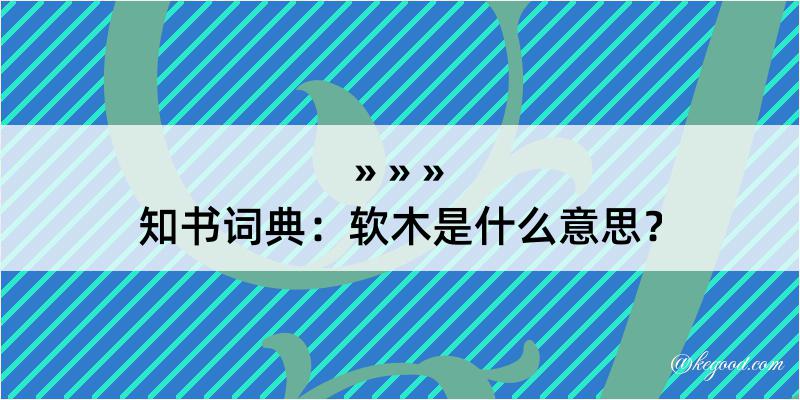 » » »
知书词典：软木是什么意思？

@kegood.com